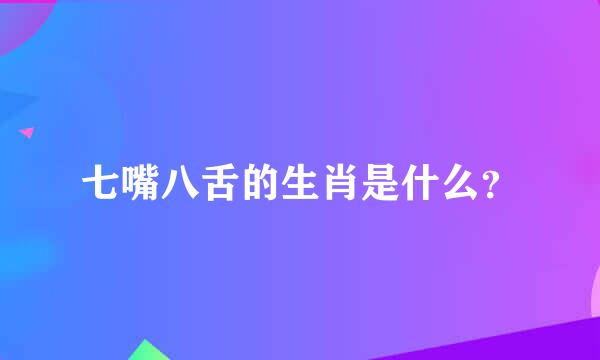 七嘴八舌的生肖是什么?